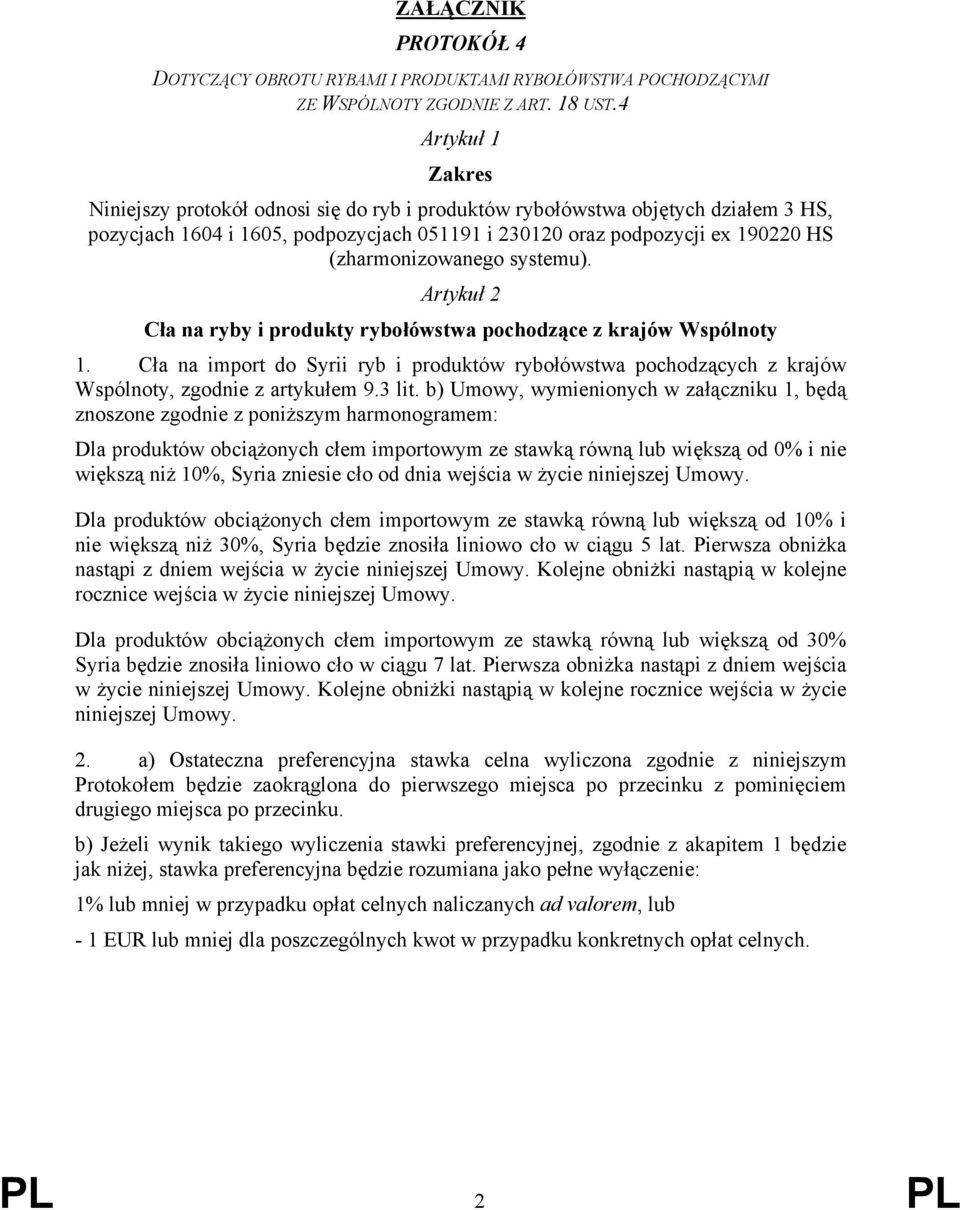 ZAŁĄCZNIK

PROTOKÓŁ 4

DOTYCZĄCY OBROTU RYBAMI I PRODUKTAMI RYBOŁÓWSTWA POCHODZĄCYMI ZE WSPÓLNOTY ZGODNIE Z ART. 18 UST.4

Artykuł 1

Zakres

Niniejszy protokół odnosi się do ryb i produktów rybołówstwa objętych działem 3 HS, pozycjach 1604 i 1605, podpozycjach 051191 i 230120 oraz podpozycji ex 190220 HS (zharmonizowanego systemu).

Artykuł 2

Cła na ryby i produkty rybołówstwa pochodzące z krajów Wspólnoty

1. Cła na import do Syrii ryb i produktów rybołówstwa pochodzących z krajów Wspólnoty, zgodnie z artykułem 9.3 lit. b) Umowy, wymienionych w załączniku 1, będą znoszone zgodnie z poniższym harmonogramem:

Dla produktów obciążonych cłem importowym ze stawką równą lub większą od 0% i nie większą niż 10%, Syria zniesie cło od dnia wejścia w życie niniejszej Umowy.

Dla produktów obciążonych cłem importowym ze stawką równą lub większą od 10% i nie większą niż 30%, Syria będzie znosiła liniowo cło w ciągu 5 lat. Pierwsza obniżka nastąpi z dniem wejścia w życie niniejszej Umowy. Kolejne obniżki nastąpią w kolejne rocznice wejścia w życie niniejszej Umowy.

Dla produktów obciążonych cłem importowym ze stawką równą lub większą od 30% Syria będzie znosiła liniowo cło w ciągu 7 lat. Pierwsza obniżka nastąpi z dniem wejścia w życie niniejszej Umowy. Kolejne obniżki nastąpią w kolejne rocznice wejścia w życie niniejszej Umowy.

2. a) Ostateczna preferencyjna stawka celna wyliczona zgodnie z niniejszym Protokołem będzie zaokrąglona do pierwszego miejsca po przecinku z pominięciem drugiego miejsca po przecinku.

b) Jeżeli wynik takiego wyliczenia stawki preferencyjnej, zgodnie z akapitem 1 będzie jak niżej, stawka preferencyjna będzie rozumiana jako pełne wyłączenie:

1% lub mniej w przypadku opłat celnych naliczanych ad valorem, lub

- 1 EUR lub mniej dla poszczególnych kwot w przypadku konkretnych opłat celnych.

PL 2 PL